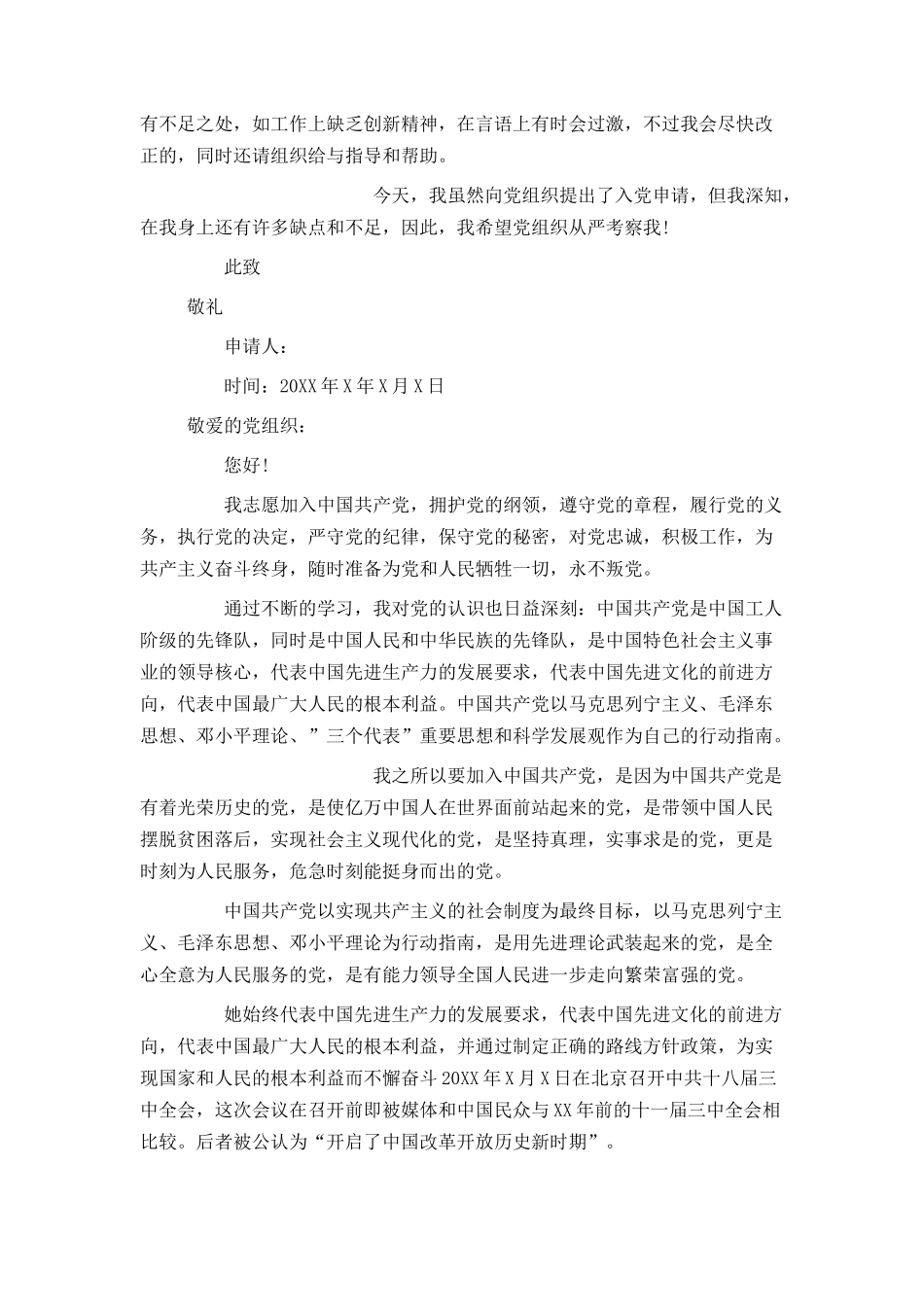 有不足之处，如工作上缺乏创新精神，在言语上有时会过激，不过我会尽快改正的，同时还请组织给与指导和帮助。

今天，我虽然向党组织提出了入党申请，但我深知，在我身上还有许多缺点和不足，因此，我希望党组织从严考察我！

此致

敬礼

申请人：

时间：20XX 年 X 年 X 月 X 日

敬爱的党组织：

您好！

我志愿加入中国共产党，拥护党的纲领，遵守党的章程，履行党的义务，执行党的决定，严守党的纪律，保守党的秘密，对党忠诚，积极工作，为共产主义奋斗终身，随时准备为党和人民牺牲一切，永不叛党。

通过不断的学习，我对党的认识也日益深刻：中国共产党是中国工人阶级的先锋队，同时是中国人民和中华民族的先锋队，是中国特色社会主义事业的领导核心，代表中国先进生产力的发展要求，代表中国先进文化的前进方向，代表中国最广大人民的根本利益。中国共产党以马克思列宁主义、毛泽东思想、邓小平理论、”三个代表”重要思想和科学发展观作为自己的行动指南。

我之所以要加入中国共产党，是因为中国共产党是有着光荣历史的党，是使亿万中国人在世界面前站起来的党，是带领中国人民摆脱贫困落后，实现社会主义现代化的党，是坚持真理，实事求是的党，更是时刻为人民服务，危急时刻能挺身而出的党。

中国共产党以实现共产主义的社会制度为最终目标，以马克思列宁主义、毛泽东思想、邓小平理论为行动指南，是用先进理论武装起来的党，是全心全意为人民服务的党，是有能力领导全国人民进一步走向繁荣富强的党。

她始终代表中国先进生产力的发展要求，代表中国先进文化的前进方向，代表中国最广大人民的根本利益，并通过制定正确的路线方针政策，为实现国家和人民的根本利益而不懈奋斗 20XX 年 X 月 X 日在北京召开中共十八届三中全会，这次会议在召开前即被媒体和中国民众与 XX 年前的十一届三中全会相比较。后者被公认为“开启了中国改革开放历史新时期”。